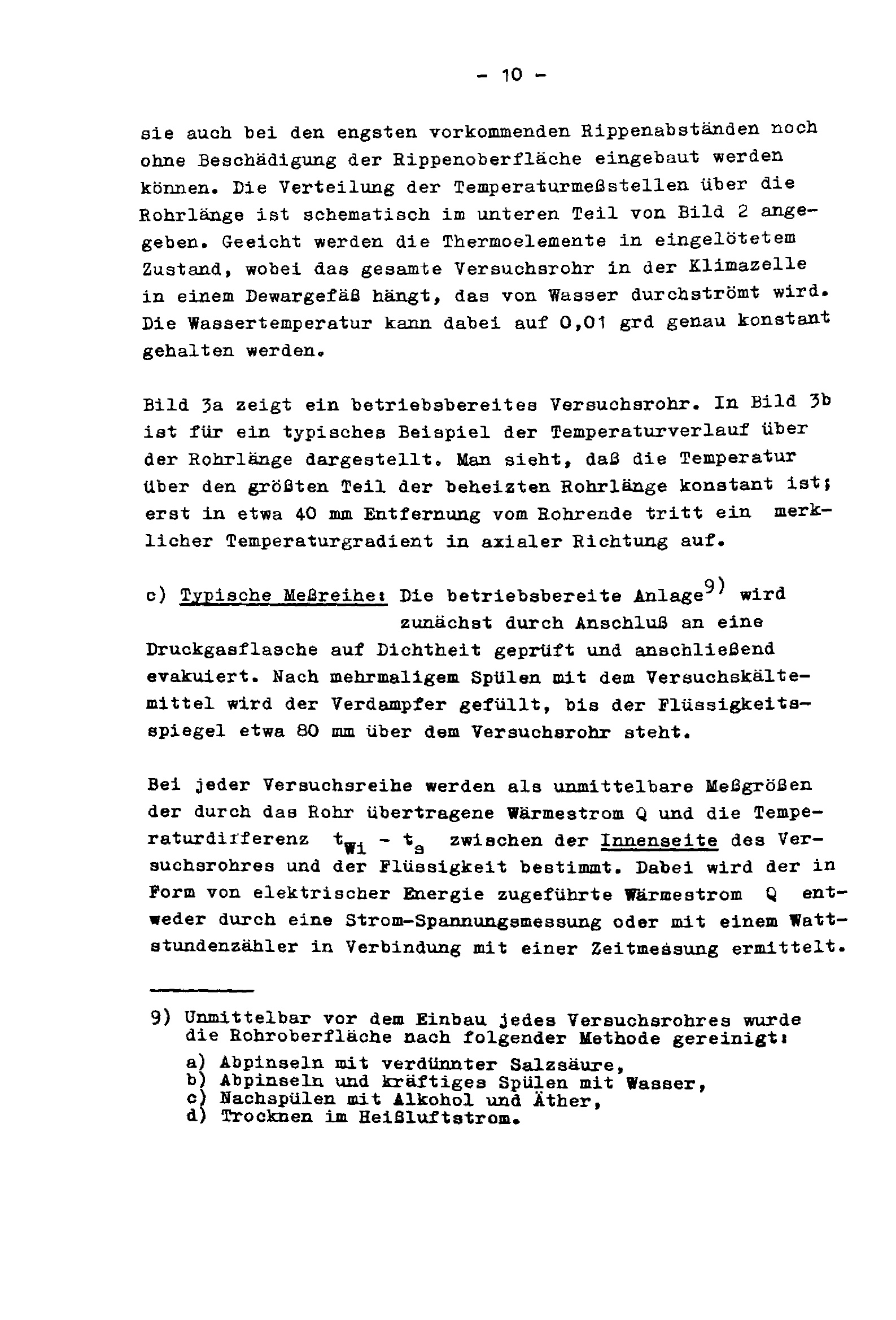 - 10 -

sie auch bei den engsten vorkommenden Rippenabständen noch ohne Beschädigung der Rippenoberfläche eingebaut werden können. Die Verteilung der Temperaturmeßstellen über die Rohrlänge ist schematisch im unteren Teil von Bild 2 angegeben. Geeicht werden die Thermoelemente in eingelötetem Zustand, wobei das gesamte Versuchsrohr in der Klimazelle in einem Dewargefäß hängt, das von Wasser durchströmt wird. Die Wassertemperatur kann dabei auf 0,01 grd genau konstant gehalten werden.

Bild 3a zeigt ein betriebsbereites Versuchsrohr. In Bild 3b ist für ein typisches Beispiel der Temperaturverlauf über der Rohrlänge dargestellt. Man sieht, daß die Temperatur über den größten Teil der beheizten Rohrlänge konstant ist; erst in etwa 40 mm Entfernung vom Rohrende tritt ein merklicher Temperaturgradient in axialer Richtung auf.

c) Typische Meßreihe: Die betriebsbereite Anlage$^{9)}$ wird zunächst durch Anschluß an eine Druckgasflasche auf Dichtheit geprüft und anschließend evakuiert. Nach mehrmaligem Spülen mit dem Versuchskältemittel wird der Verdampfer gefüllt, bis der Flüssigkeitsspiegel etwa 80 mm über dem Versuchsrohr steht.

Bei jeder Versuchsreihe werden als unmittelbare Meßgrößen der durch das Rohr übertragene Wärmestrom Q und die Temperaturdifferenz $t_{Wi} - t_s$ zwischen der Innenseite des Versuchsrohres und der Flüssigkeit bestimmt. Dabei wird der in Form von elektrischer Energie zugeführte Wärmestrom Q entweder durch eine Strom-Spannungsmessung oder mit einem Wattstundenzähler in Verbindung mit einer Zeitmessung ermittelt.

9) Unmittelbar vor dem Einbau jedes Versuchsrohres wurde die Rohroberfläche nach folgender Methode gereinigt:
a) Abpinseln mit verdünnter Salzsäure,
b) Abpinseln und kräftiges Spülen mit Wasser,
c) Nachspülen mit Alkohol und Äther,
d) Trocknen im Heißluftstrom.